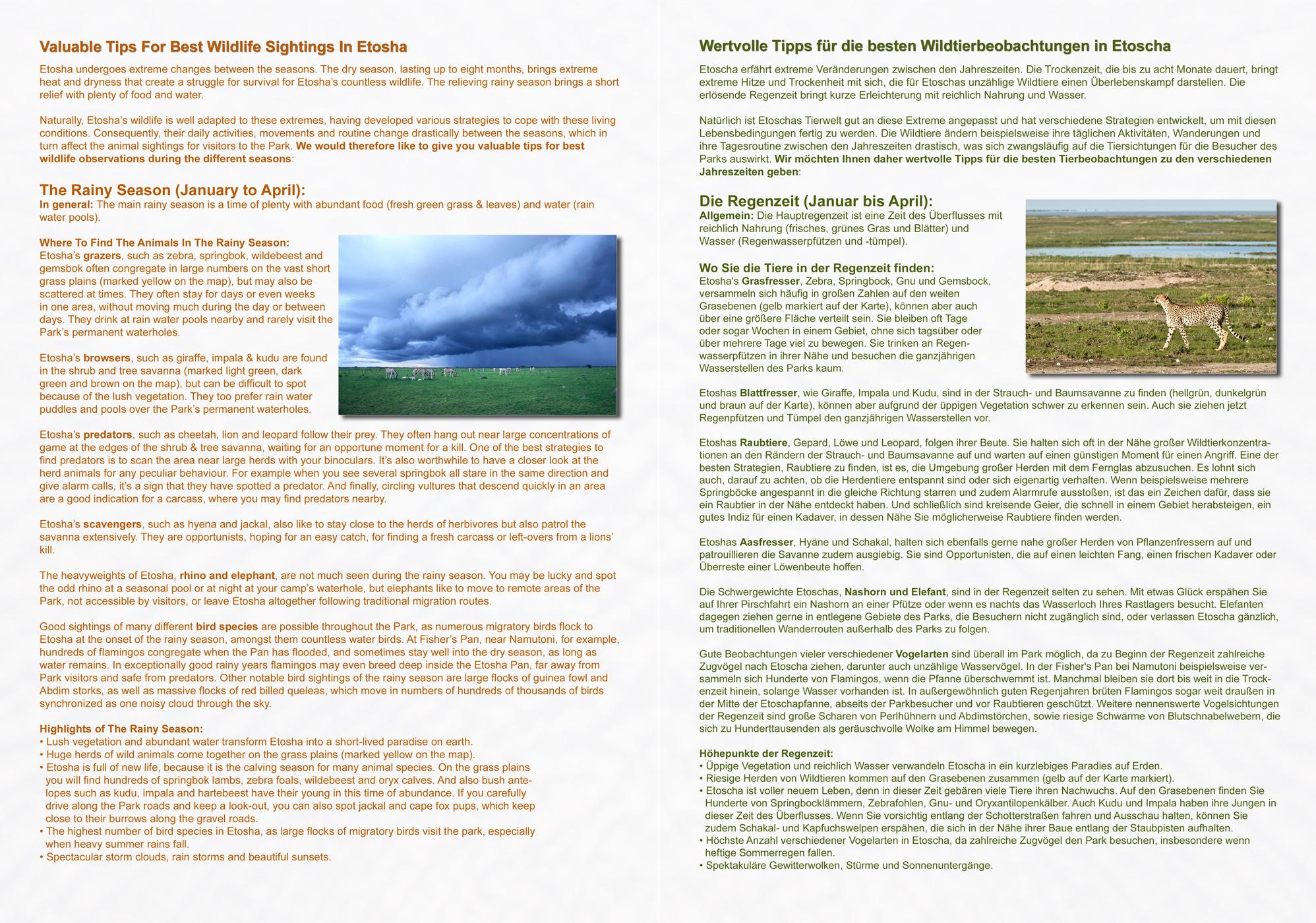 Valuable Tips For Best Wildlife Sightings In Etosha

Etosha undergoes extreme changes between the seasons. The dry season, lasting up to eight months, brings extreme heat and dryness that create a struggle for survival for Etosha's countless wildlife. The relieving rainy season brings a short relief with plenty of food and water.

Naturally, Etosha's wildlife is well adapted to these extremes, having developed various strategies to cope with these living conditions. Consequently, their daily activities, movements and routine change drastically between the seasons, which in turn affect the animal sightings for visitors to the Park. We would therefore like to give you valuable tips for best wildlife observations during the different seasons:

The Rainy Season (January to April):
In general: The main rainy season is a time of plenty with abundant food (fresh green grass & leaves) and water (rain water pools).

Where To Find The Animals In The Rainy Season:
Etosha's grazers, such as zebra, springbok, wildebeest and gemsbok often congregate in large numbers on the vast short grass plains (marked yellow on the map), but may also be scattered at times. They often stay for days or even weeks in one area, without moving much during the day or between days. They drink at rain water pools nearby and rarely visit the Park's permanent waterholes.

Etosha's browsers, such as giraffe, impala & kudu are found in the shrub and tree savanna (marked light green, dark green and brown on the map), but can be difficult to spot because of the lush vegetation. They too prefer rain water puddles and pools over the Park's permanent waterholes.

Etosha's predators, such as cheetah, lion and leopard follow their prey. They often hang out near large concentrations of game at the edges of the shrub & tree savanna, waiting for an opportune moment for a kill. One of the best strategies to find predators is to scan the area near large herds with your binoculars. It's also worthwhile to have a closer look at the herd animals for any peculiar behaviour. For example when you see several springbok all stare in the same direction and give alarm calls, it's a sign that they have spotted a predator. And finally, circling vultures that descend quickly in an area are a good indication for a carcass, where you may find predators nearby.

Etosha's scavengers, such as hyena and jackal, also like to stay close to the herds of herbivores but also patrol the savanna extensively. They are opportunists, hoping for an easy catch, for finding a fresh carcass or left-overs from a lions' kill.

The heavyweights of Etosha, rhino and elephant, are not much seen during the rainy season. You may be lucky and spot the odd rhino at a seasonal pool or at night at your camp's waterhole, but elephants like to move to remote areas of the Park, not accessible by visitors, or leave Etosha altogether following traditional migration routes.

Good sightings of many different bird species are possible throughout the Park, as numerous migratory birds flock to Etosha at the onset of the rainy season, amongst them countless water birds. At Fisher's Pan, near Namutoni, for example, hundreds of flamingos congregate when the Pan has flooded, and sometimes stay well into the dry season, as long as water remains. In exceptionally good rainy years flamingos may even breed deep inside the Etosha Pan, far away from Park visitors and safe from predators. Other notable bird sightings of the rainy season are large flocks of guinea fowl and Abdim storks, as well as massive flocks of red billed queleas, which move in numbers of hundreds of thousands of birds synchronized as one noisy cloud through the sky.

Highlights of The Rainy Season:
• Lush vegetation and abundant water transform Etosha into a short-lived paradise on earth.
• Huge herds of wild animals come together on the grass plains (marked yellow on the map).
• Etosha is full of new life, because it is the calving season for many animal species. On the grass plains you will find hundreds of springbok lambs, zebra foals, wildebeest and oryx calves. And also bush antelopes such as kudu, impala and hartebeest have their young in this time of abundance. If you carefully drive along the Park roads and keep a look-out, you can also spot jackal and cape fox pups, which keep close to their burrows along the gravel roads.
• The highest number of bird species in Etosha, as large flocks of migratory birds visit the park, especially when heavy summer rains fall.
• Spectacular storm clouds, rain storms and beautiful sunsets.

Wertvolle Tipps für die besten Wildtierbeobachtungen in Etoscha

Etoscha erfährt extreme Veränderungen zwischen den Jahreszeiten. Die Trockenzeit, die bis zu acht Monate dauert, bringt extreme Hitze und Trockenheit mit sich, die für Etoschas unzählige Wildtiere einen Überlebenskampf darstellen. Die erlösende Regenzeit bringt kurze Erleichterung mit reichlich Nahrung und Wasser.

Natürlich ist Etoschas Tierwelt gut an diese Extreme angepasst und hat verschiedene Strategien entwickelt, um mit diesen Lebensbedingungen fertig zu werden. Die Wildtiere ändern beispielsweise ihre täglichen Aktivitäten, Wanderungen und ihre Tagesroutine zwischen den Jahreszeiten drastisch, was sich zwangsläufig auf die Tiersichtungen für die Besucher des Parks auswirkt. Wir möchten Ihnen daher wertvolle Tipps für die besten Tierbeobachtungen zu den verschiedenen Jahreszeiten geben:

Die Regenzeit (Januar bis April):
Allgemein: Die Hauptregenzeit ist eine Zeit des Überflusses mit reichlich Nahrung (frisches, grünes Gras und Blätter) und Wasser (Regenwasserpfützen und -tümpel).

Wo Sie die Tiere in der Regenzeit finden:
Etosha's Grasfresser, Zebra, Springbock, Gnu und Gemsbock, versammeln sich häufig in großen Zahlen auf den weiten Grasebenen (gelb markiert auf der Karte), können aber auch über eine größere Fläche verteilt sein. Sie bleiben oft Tage oder sogar Wochen in einem Gebiet, ohne sich tagsüber oder über mehrere Tage viel zu bewegen. Sie trinken an Regenwasserpfützen in ihrer Nähe und besuchen die ganzjährigen Wasserstellen des Parks kaum.

Etoshas Blattfresser, wie Giraffe, Impala und Kudu, sind in der Strauch- und Baumsavanne zu finden (hellgrün, dunkelgrün und braun auf der Karte), können aber aufgrund der üppigen Vegetation schwer zu erkennen sein. Auch sie ziehen jetzt Regenpfützen und Tümpel den ganzjährigen Wasserstellen vor.

Etoshas Raubtiere, Gepard, Löwe und Leopard, folgen ihrer Beute. Sie halten sich oft in der Nähe großer Wildtierkonzentrationen an den Rändern der Strauch- und Baumsavanne auf und warten auf einen günstigen Moment für einen Angriff. Eine der besten Strategien, Raubtiere zu finden, ist es, die Umgebung großer Herden mit dem Fernglas abzusuchen. Es lohnt sich auch, darauf zu achten, ob die Herdentiere entspannt sind oder sich eigenartig verhalten. Wenn beispielsweise mehrere Springböcke angespannt in die gleiche Richtung starren und zudem Alarmrufe ausstoßen, ist das ein Zeichen dafür, dass sie ein Raubtier in der Nähe entdeckt haben. Und schließlich sind kreisende Geier, die schnell in einem Gebiet herabsteigen, ein gutes Indiz für einen Kadaver, in dessen Nähe Sie möglicherweise Raubtiere finden werden.

Etoshas Aasfresser, Hyäne und Schakal, halten sich ebenfalls gerne nahe großer Herden von Pflanzenfressern auf und patrouillieren die Savanne zudem ausgiebig. Sie sind Opportunisten, die auf einen leichten Fang, einen frischen Kadaver oder Überreste einer Löwenbeute hoffen.

Die Schwergewichte Etoschas, Nashorn und Elefant, sind in der Regenzeit selten zu sehen. Mit etwas Glück erspähen Sie auf Ihrer Pirschfahrt ein Nashorn an einer Pfütze oder wenn es nachts das Wasserloch Ihres Rastlagers besucht. Elefanten dagegen ziehen gerne in entlegene Gebiete des Parks, die Besuchern nicht zugänglich sind, oder verlassen Etoscha gänzlich, um traditionellen Wanderrouten außerhalb des Parks zu folgen.

Gute Beobachtungen vieler verschiedener Vogelarten sind überall im Park möglich, da zu Beginn der Regenzeit zahlreiche Zugvögel nach Etoscha ziehen, darunter auch unzählige Wasservögel. In der Fisher's Pan bei Namutoni beispielsweise versammeln sich Hunderte von Flamingos, wenn die Pfanne überschwemmt ist. Manchmal bleiben sie dort bis weit in die Trockenzeit hinein, solange Wasser vorhanden ist. In außergewöhnlich guten Regenjahren brüten Flamingos sogar weit draußen in der Mitte der Etoschapfanne, abseits der Parkbesucher und vor Raubtieren geschützt. Weitere nennenswerte Vogelsichtungen der Regenzeit sind große Scharen von Perlhühnern und Abdimstörchen, sowie riesige Schwärme von Blutschnabelwebern, die sich zu Hunderttausenden als geräuschvolle Wolke am Himmel bewegen.

Höhepunkte der Regenzeit:
• Üppige Vegetation und reichlich Wasser verwandeln Etoscha in ein kurzlebiges Paradies auf Erden.
• Riesige Herden von Wildtieren kommen auf den Grasebenen zusammen (gelb auf der Karte markiert).
• Etoscha ist voller neuem Leben, denn in dieser Zeit gebären viele Tiere ihren Nachwuchs. Auf den Grasebenen finden Sie Hunderte von Springbocklämmern, Zebrafohlen, Gnu- und Oryxantilopenkälber. Auch Kudu und Impala haben ihre Jungen in dieser Zeit des Überflusses. Wenn Sie vorsichtig entlang der Schotterstraßen fahren und Ausschau halten, können Sie zudem Schakal- und Kapfuchswelpen erspähen, die sich in der Nähe ihrer Baue entlang der Staubpisten aufhalten.
• Höchste Anzahl verschiedener Vogelarten in Etoscha, da zahlreiche Zugvögel den Park besuchen, insbesondere wenn heftige Sommerregen fallen.
• Spektakuläre Gewitterwolken, Stürme und Sonnenuntergänge.